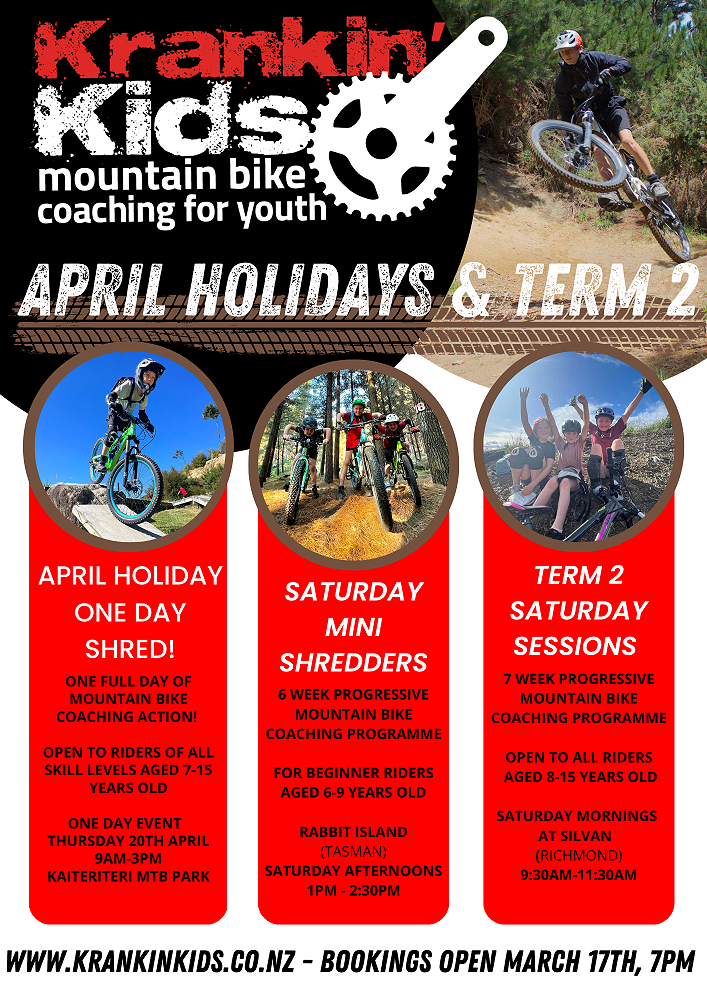 Krankin' Kids

mountain bike coaching for youth

APRIL HOLIDAYS & TERM 2

APRIL HOLIDAY ONE DAY SHRED!

ONE FULL DAY OF MOUNTAIN BIKE COACHING ACTION!

OPEN TO RIDERS OF ALL SKILL LEVELS AGED 7-15 YEARS OLD

ONE DAY EVENT
THURSDAY 20TH APRIL
9AM-3PM
KAITERITERI MTB PARK

SATURDAY MINI SHREDDERS

6 WEEK PROGRESSIVE MOUNTAIN BIKE COACHING PROGRAMME

FOR BEGINNER RIDERS AGED 6-9 YEARS OLD

RABBIT ISLAND
(TASMAN)
SATURDAY AFTERNOONS
1PM - 2:30PM

TERM 2 SATURDAY SESSIONS

7 WEEK PROGRESSIVE MOUNTAIN BIKE COACHING PROGRAMME

OPEN TO ALL RIDERS AGED 8-15 YEARS OLD

SATURDAY MORNINGS
AT SILVAN
(RICHMOND)
9:30AM-11:30AM

WWW.KRANKINKIDS.CO.NZ - BOOKINGS OPEN MARCH 17TH, 7PM